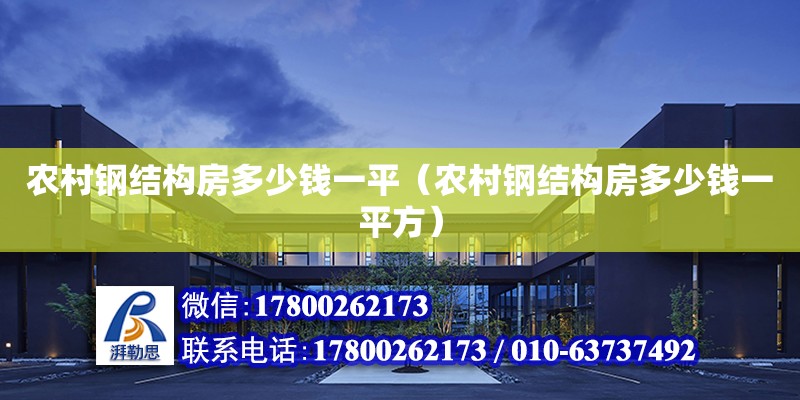 农村钢结构房多少钱一平（农村钢结构房多少钱一平方）

湃勒思

微信:17800262173

联系电话:17800262173 / 010-63737492